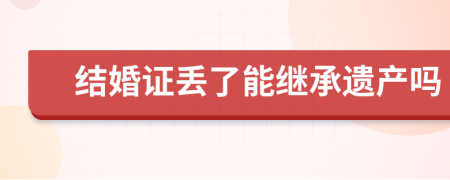 结婚证丢了能继承遗产吗